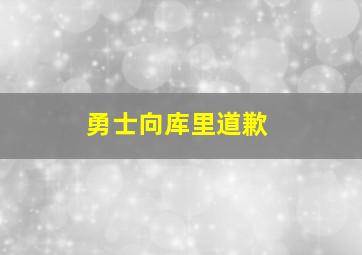 勇士向库里道歉